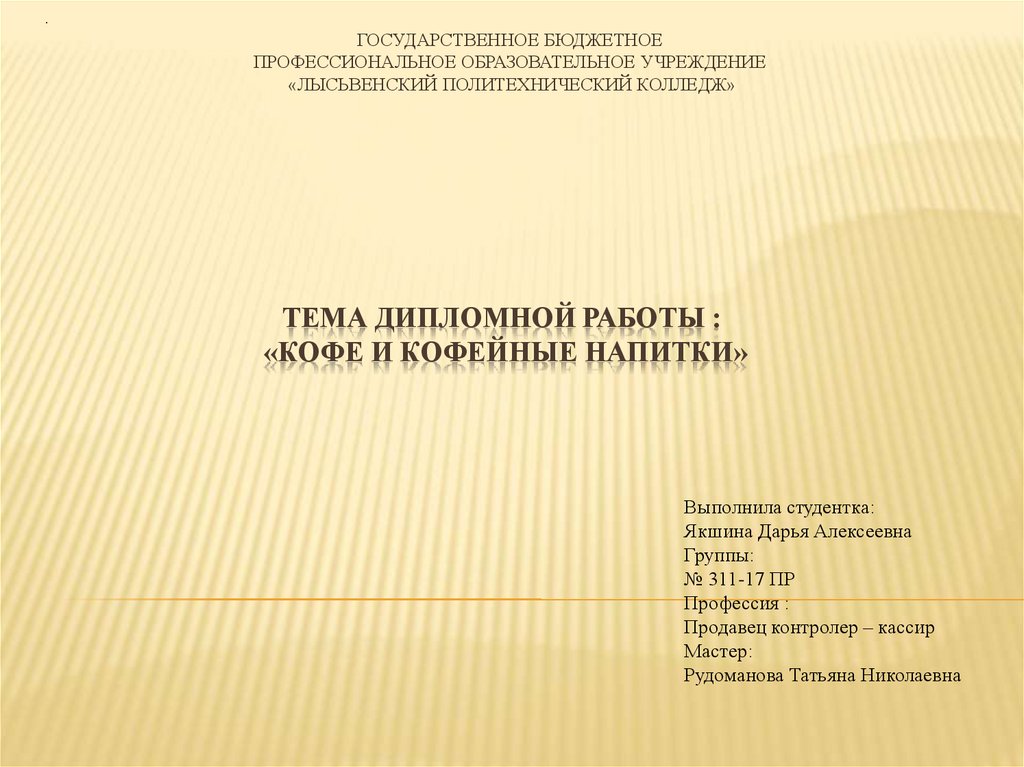 .

ГОСУДАРСТВЕННОЕ БЮДЖЕТНОЕ
ПРОФЕССИОНАЛЬНОЕ ОБРАЗОВАТЕЛЬНОЕ УЧРЕЖДЕНИЕ
«ЛЫСЬВЕНСКИЙ ПОЛИТЕХНИЧЕСКИЙ КОЛЛЕДЖ»

ТЕМА ДИПЛОМНОЙ РАБОТЫ :
«КОФЕ И КОФЕЙНЫЕ НАПИТКИ»

Выполнила студентка:
Якшина Дарья Алексеевна
Группы:
№ 311-17 ПР
Профессия :
Продавец контролер – кассир
Мастер:
Рудоманова Татьяна Николаевна